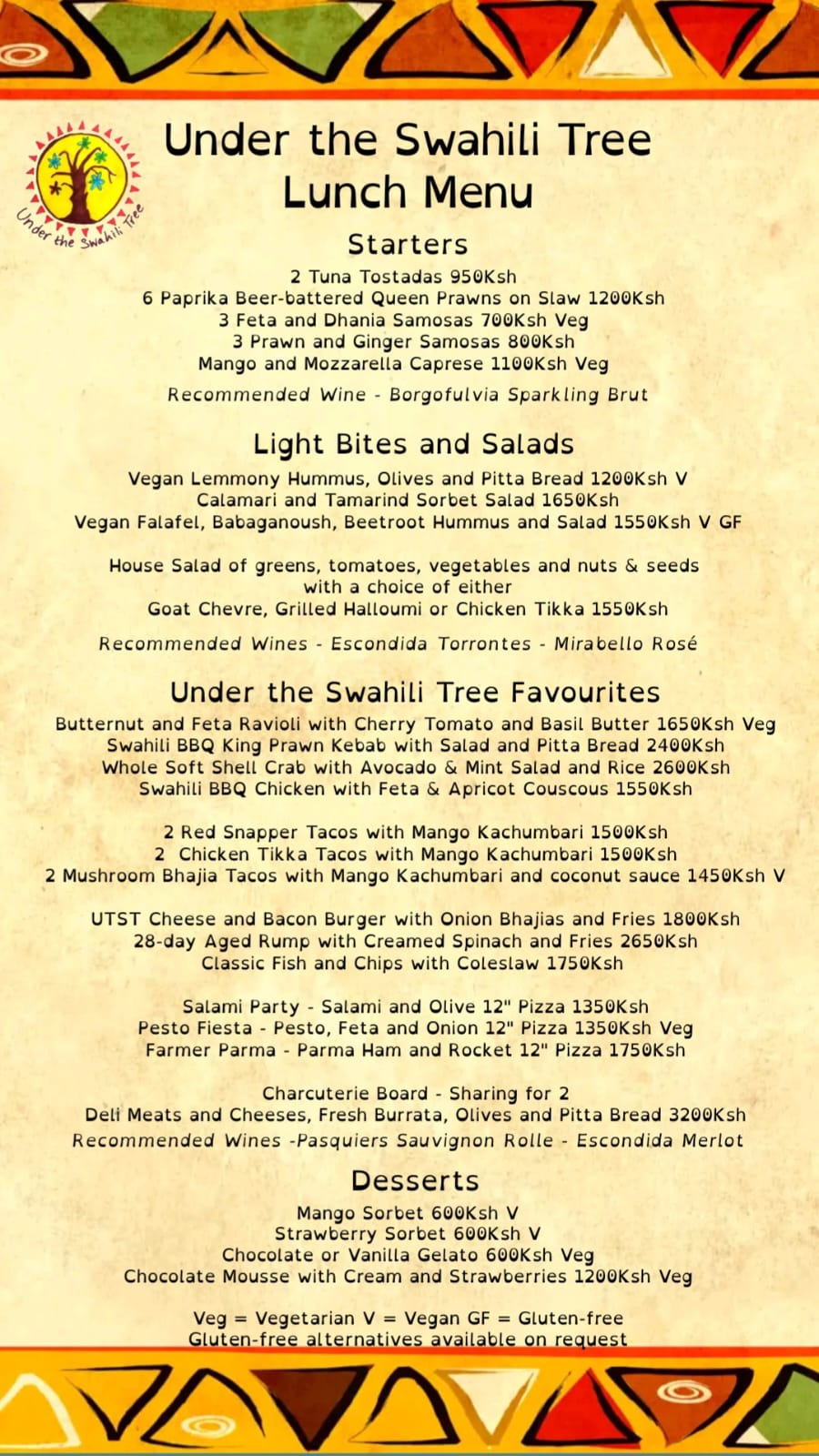 Under the Swahili Tree

Under the Swahili Tree
Lunch Menu

Starters

2 Tuna Tostadas 950Ksh
6 Paprika Beer-battered Queen Prawns on Slaw 1200Ksh
3 Feta and Dhania Samosas 700Ksh Veg
3 Prawn and Ginger Samosas 800Ksh
Mango and Mozzarella Caprese 1100Ksh Veg

Recommended Wine - Borgofulvia Sparkling Brut

Light Bites and Salads

Vegan Lemmony Hummus, Olives and Pitta Bread 1200Ksh V
Calamari and Tamarind Sorbet Salad 1650Ksh
Vegan Falafel, Babaganoush, Beetroot Hummus and Salad 1550Ksh V GF

House Salad of greens, tomatoes, vegetables and nuts & seeds with a choice of either
Goat Chevre, Grilled Halloumi or Chicken Tikka 1550Ksh

Recommended Wines - Escondida Torrontes - Mirabello Rosé

Under the Swahili Tree Favourites

Butternut and Feta Ravioli with Cherry Tomato and Basil Butter 1650Ksh Veg
Swahili BBQ King Prawn Kebab with Salad and Pitta Bread 2400Ksh
Whole Soft Shell Crab with Avocado & Mint Salad and Rice 2600Ksh
Swahili BBQ Chicken with Feta & Apricot Couscous 1550Ksh

2 Red Snapper Tacos with Mango Kachumbari 1500Ksh
2 Chicken Tikka Tacos with Mango Kachumbari 1500Ksh
2 Mushroom Bhajia Tacos with Mango Kachumbari and coconut sauce 1450Ksh V

UTST Cheese and Bacon Burger with Onion Bhajias and Fries 1800Ksh
28-day Aged Rump with Creamed Spinach and Fries 2650Ksh
Classic Fish and Chips with Coleslaw 1750Ksh

Salami Party - Salami and Olive 12" Pizza 1350Ksh
Pesto Fiesta - Pesto, Feta and Onion 12" Pizza 1350Ksh Veg
Farmer Parma - Parma Ham and Rocket 12" Pizza 1750Ksh

Charcuterie Board - Sharing for 2
Deli Meats and Cheeses, Fresh Burrata, Olives and Pitta Bread 3200Ksh
Recommended Wines -Pasquiers Sauvignon Rolle - Escondida Merlot

Desserts

Mango Sorbet 600Ksh V
Strawberry Sorbet 600Ksh V
Chocolate or Vanilla Gelato 600Ksh Veg
Chocolate Mousse with Cream and Strawberries 1200Ksh Veg

Veg = Vegetarian V = Vegan GF = Gluten-free
Gluten-free alternatives available on request